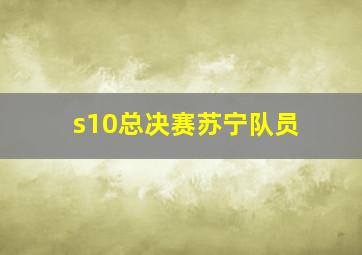 s10总决赛苏宁队员